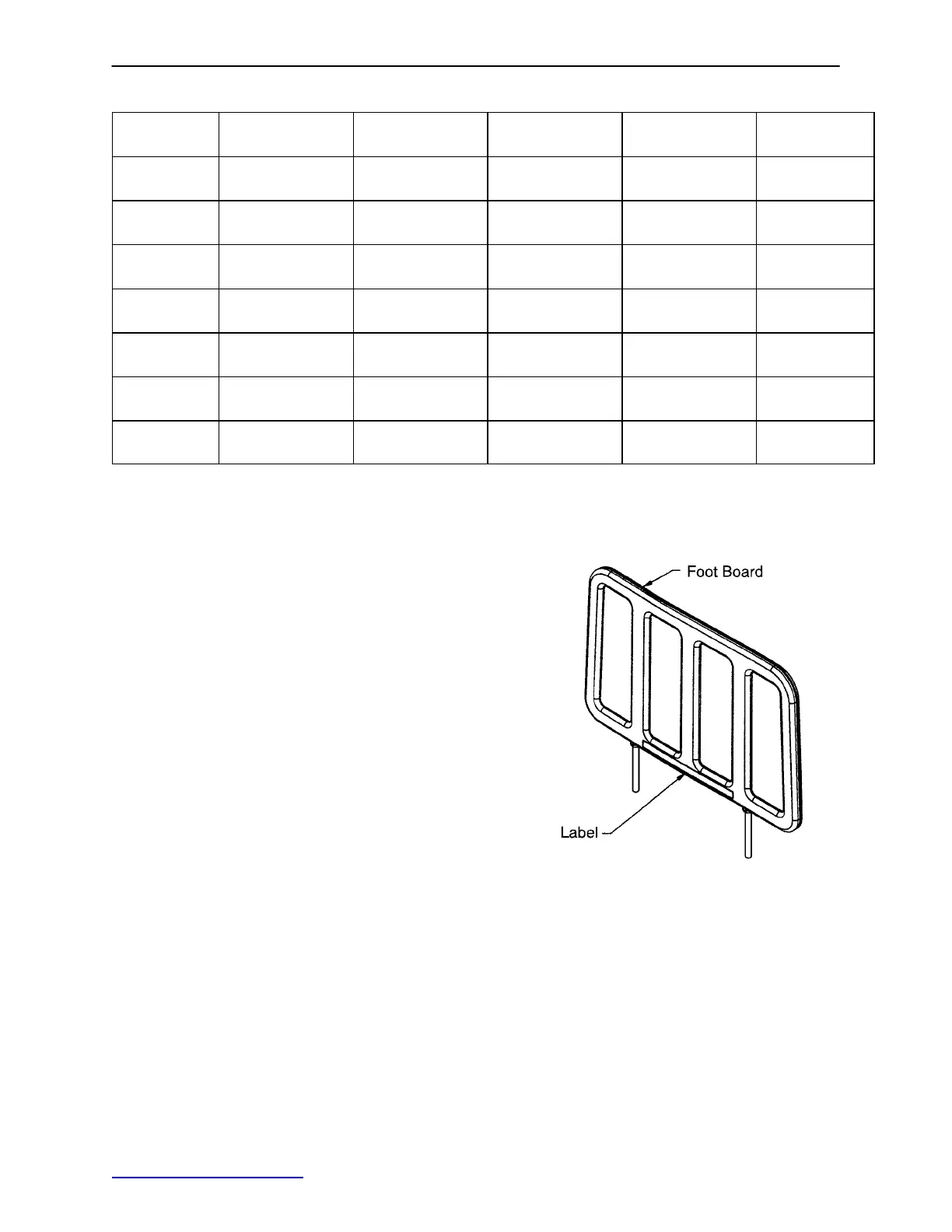 Foot Board

Label